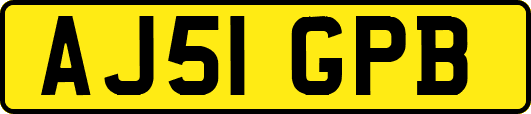 AJ51 GPB